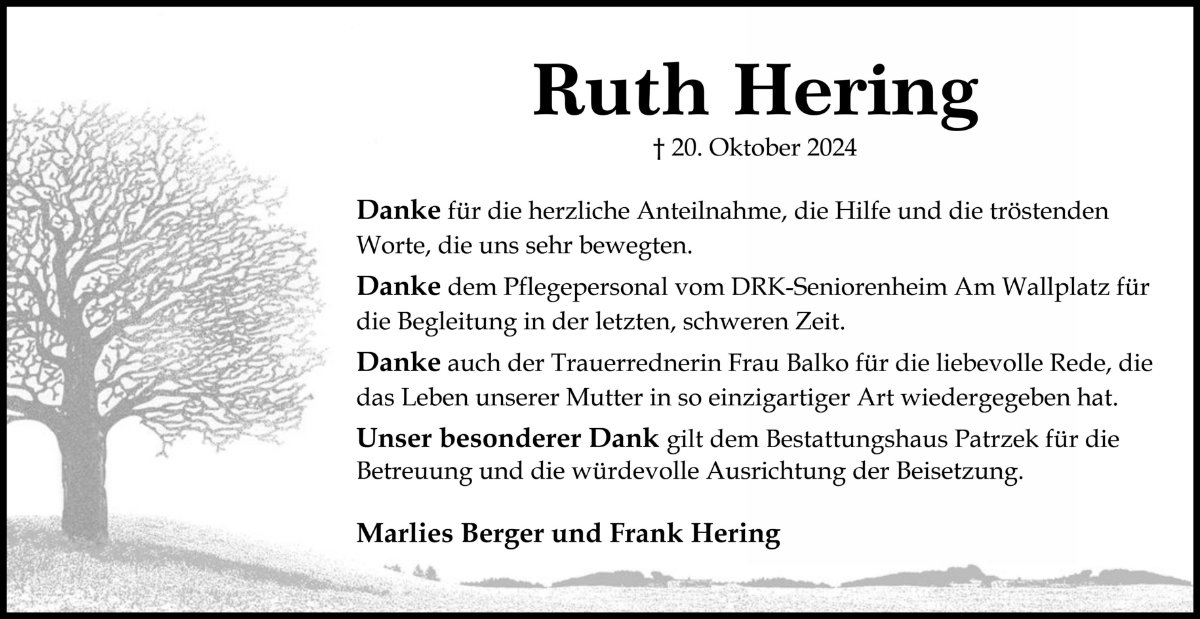 Ruth Hering

† 20. Oktober 2024

Danke für die herzliche Anteilnahme, die Hilfe und die tröstenden Worte, die uns sehr bewegten.

Danke dem Pflegepersonal vom DRK-Seniorenheim Am Wallplatz für die Begleitung in der letzten, schweren Zeit.

Danke auch der Trauerrednerin Frau Balko für die liebevolle Rede, die das Leben unserer Mutter in so einzigartiger Art wiedergegeben hat.

Unser besonderer Dank gilt dem Bestattungshaus Patrzek für die Betreuung und die würdevolle Ausrichtung der Beisetzung.

Marlies Berger und Frank Hering